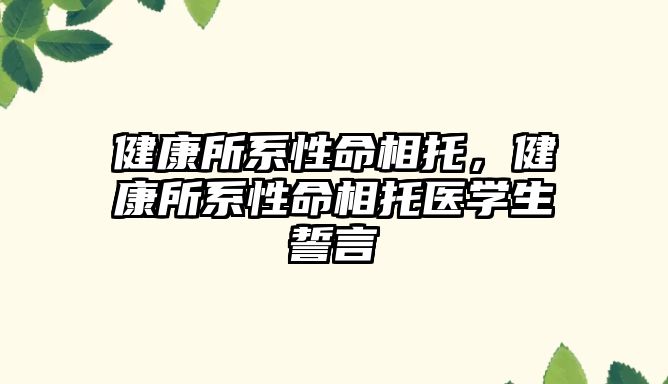 健康所系性命相托，健康所系性命相托医学生誓言